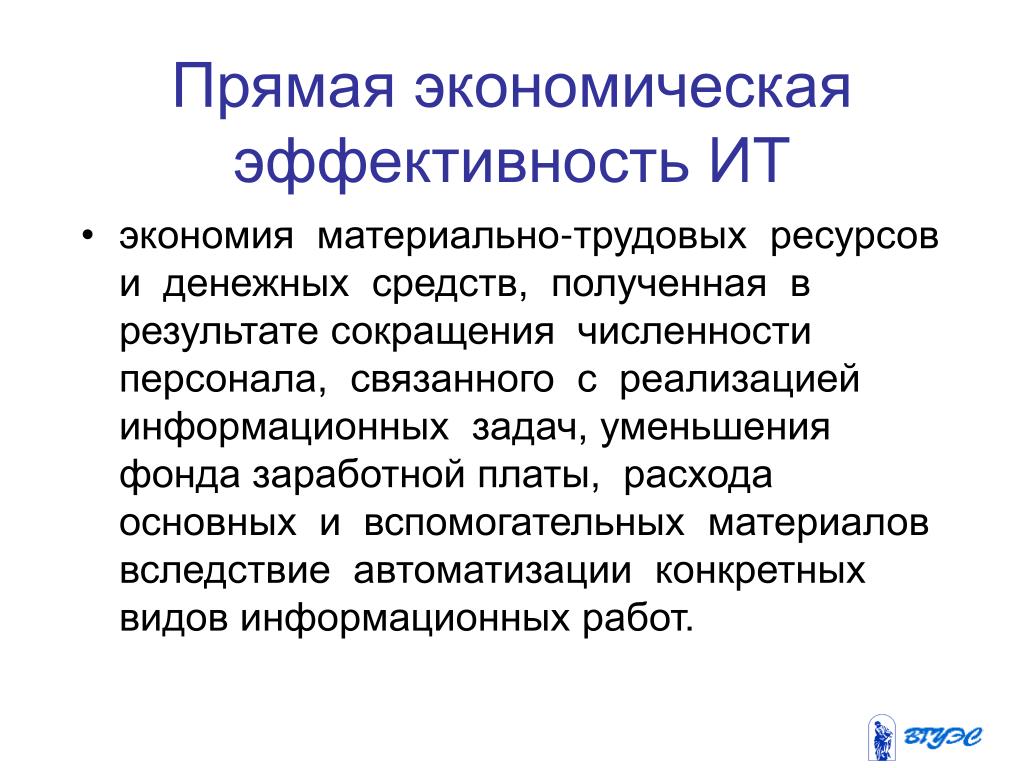 Прямая экономическая эффективность ИТ

• экономия материально-трудовых ресурсов и денежных средств, полученная в результате сокращения численности персонала, связанного с реализацией информационных задач, уменьшения фонда заработной платы, расхода основных и вспомогательных материалов вследствие автоматизации конкретных видов информационных работ.

ВГУЭС